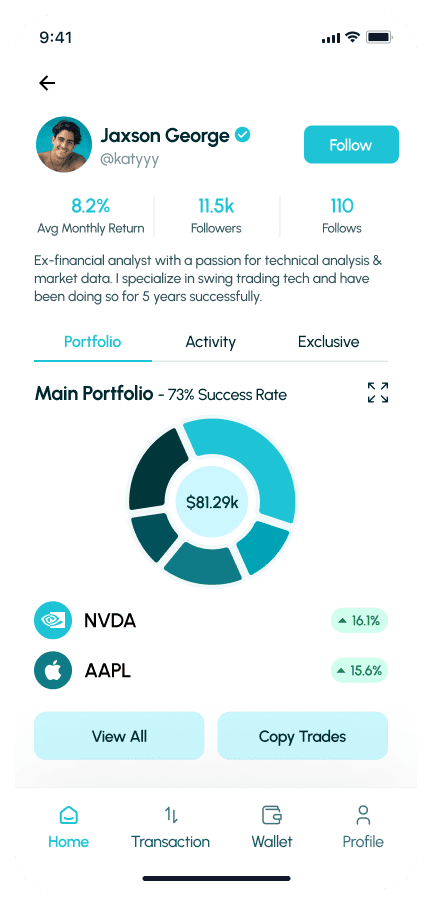 9:41

Jaxson George
@katyyy

Follow

8.2%
Avg Monthly Return

11.5k
Followers

110
Follows

Ex-financial analyst with a passion for technical analysis & market data. I specialize in swing trading tech and have been doing so for 5 years successfully.

Portfolio

Activity

Exclusive

Main Portfolio - 73% Success Rate

$81.29k

NVDA
16.1%

AAPL
15.6%

View All

Copy Trades

Home

Transaction

Wallet

Profile